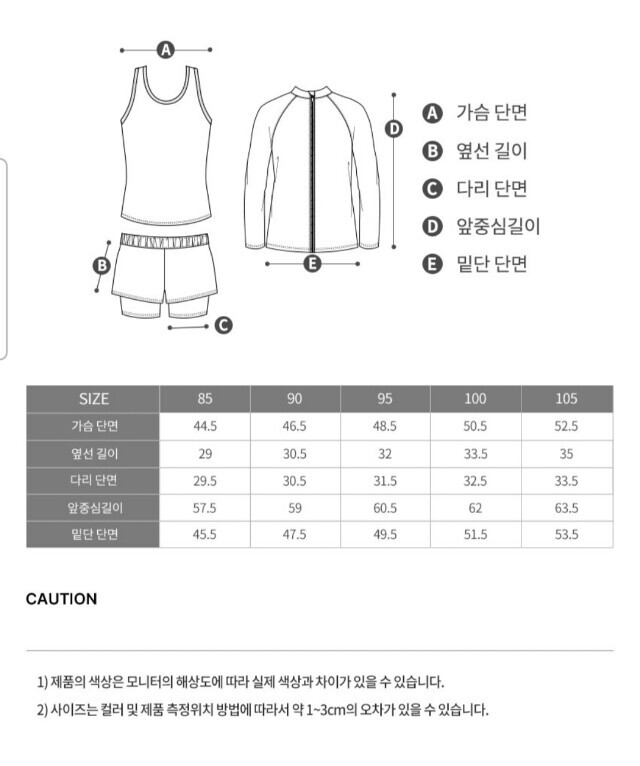 A

D

B

E

C

A 가슴 단면
B 옆선 길이
C 다리 단면
D 앞중심길이
E 밑단 단면

| SIZE | 85 | 90 | 95 | 100 | 105 |
|---|---|---|---|---|---|
| 가슴 단면 | 44.5 | 46.5 | 48.5 | 50.5 | 52.5 |
| 옆선 길이 | 29 | 30.5 | 32 | 33.5 | 35 |
| 다리 단면 | 29.5 | 30.5 | 31.5 | 32.5 | 33.5 |
| 앞중심길이 | 57.5 | 59 | 60.5 | 62 | 63.5 |
| 밑단 단면 | 45.5 | 47.5 | 49.5 | 51.5 | 53.5 |

CAUTION

1) 제품의 색상은 모니터의 해상도에 따라 실제 색상과 차이가 있을 수 있습니다.
2) 사이즈는 컬러 및 제품 측정위치 방법에 따라서 약 1~3cm의 오차가 있을 수 있습니다.